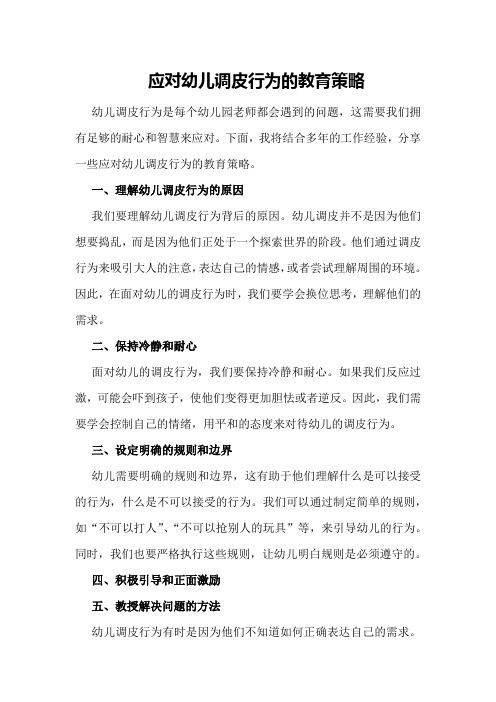 应对幼儿调皮行为的教育策略

幼儿调皮行为是每个幼儿园老师都会遇到的问题，这需要我们拥有足够的耐心和智慧来应对。下面，我将结合多年的工作经验，分享一些应对幼儿调皮行为的教育策略。

一、理解幼儿调皮行为的原因

我们要理解幼儿调皮行为背后的原因。幼儿调皮并不是因为他们想要捣乱，而是因为他们正处于一个探索世界的阶段。他们通过调皮行为来吸引大人的注意，表达自己的情感，或者尝试理解周围的环境。因此，在面对幼儿的调皮行为时，我们要学会换位思考，理解他们的需求。

二、保持冷静和耐心

面对幼儿的调皮行为，我们要保持冷静和耐心。如果我们反应过激，可能会吓到孩子，使他们变得更加胆怯或者逆反。因此，我们需要学会控制自己的情绪，用平和的态度来对待幼儿的调皮行为。

三、设定明确的规则和边界

幼儿需要明确的规则和边界，这有助于他们理解什么是可以接受的行为，什么是不可以接受的行为。我们可以通过制定简单的规则，如“不可以打人”、“不可以抢别人的玩具”等，来引导幼儿的行为。同时，我们也要严格执行这些规则，让幼儿明白规则是必须遵守的。

四、积极引导和正面激励

五、教授解决问题的方法

幼儿调皮行为有时是因为他们不知道如何正确表达自己的需求。